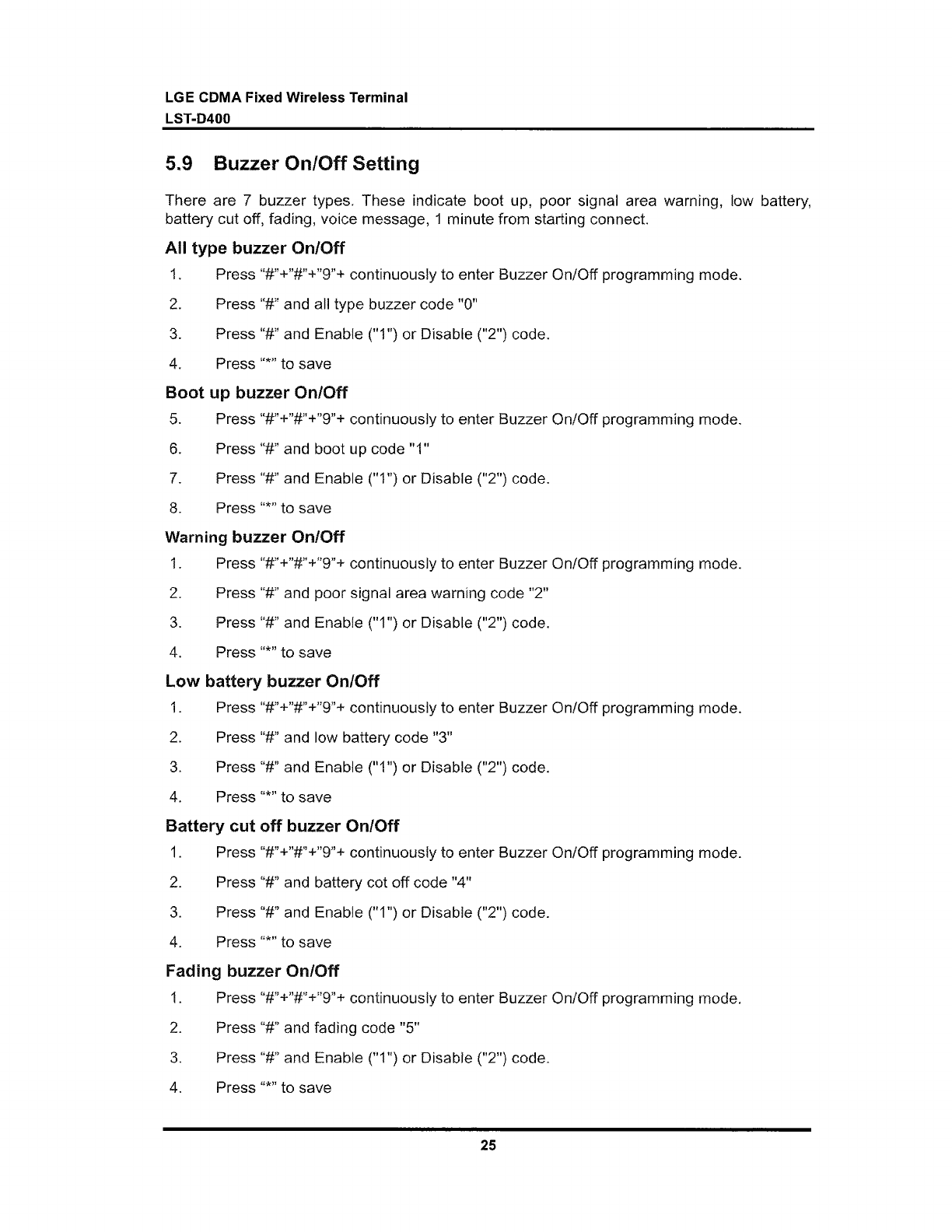 LGE CDMA Fixed Wireless Terminal
LST-D400

5.9 Buzzer On/Off Setting

There are 7 buzzer types. These indicate boot up, poor signal area warning, low battery, battery cut off, fading, voice message, 1 minute from starting connect.

All type buzzer On/Off

1. Press "#"+"#"+"9"+ continuously to enter Buzzer On/Off programming mode.
2. Press "#" and all type buzzer code "0"
3. Press "#" and Enable ("1") or Disable ("2") code.
4. Press "*" to save

Boot up buzzer On/Off

5. Press "#"+"#"+"9"+ continuously to enter Buzzer On/Off programming mode.
6. Press "#" and boot up code "1"
7. Press "#" and Enable ("1") or Disable ("2") code.
8. Press "*" to save

Warning buzzer On/Off

1. Press "#"+"#"+"9"+ continuously to enter Buzzer On/Off programming mode.
2. Press "#" and poor signal area warning code "2"
3. Press "#" and Enable ("1") or Disable ("2") code.
4. Press "*" to save

Low battery buzzer On/Off

1. Press "#"+"#"+"9"+ continuously to enter Buzzer On/Off programming mode.
2. Press "#" and low battery code "3"
3. Press "#" and Enable ("1") or Disable ("2") code.
4. Press "*" to save

Battery cut off buzzer On/Off

1. Press "#"+"#"+"9"+ continuously to enter Buzzer On/Off programming mode.
2. Press "#" and battery cot off code "4"
3. Press "#" and Enable ("1") or Disable ("2") code.
4. Press "*" to save

Fading buzzer On/Off

1. Press "#"+"#"+"9"+ continuously to enter Buzzer On/Off programming mode.
2. Press "#" and fading code "5"
3. Press "#" and Enable ("1") or Disable ("2") code.
4. Press "*" to save

25